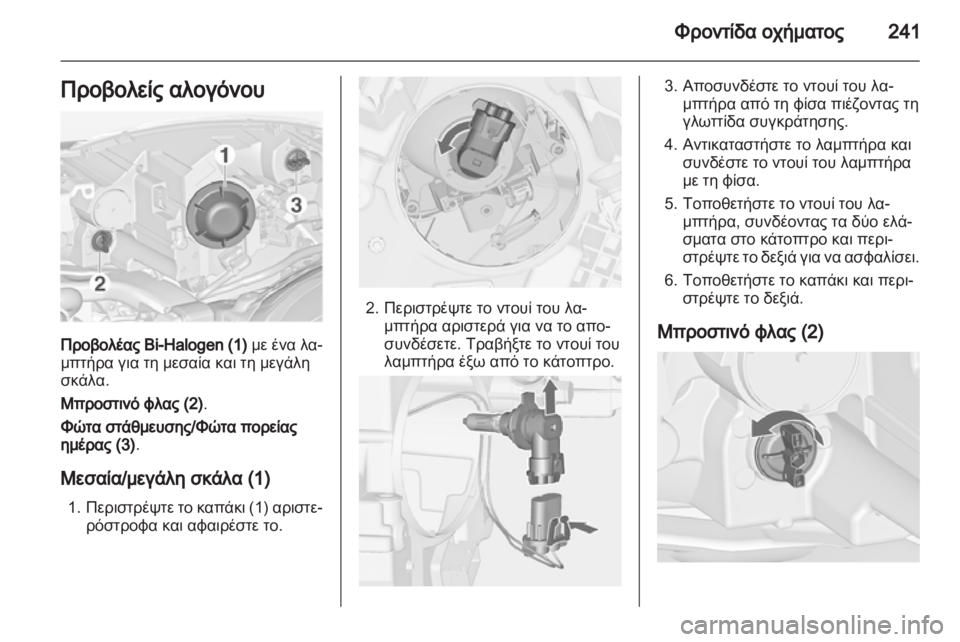 Φροντίδα οχήματος 241

Προβολείς αλογόνου

1
3
2

Προβολέας Bi-Halogen (1) με ένα λαμπτήρα για τη μεσαία και τη μεγάλη σκάλα.

Μπροστινό φλας (2).

Φώτα στάθμευσης/Φώτα πορείας ημέρας (3).

Μεσαία/μεγάλη σκάλα (1)

1. Περιστρέψτε το καπάκι (1) αριστερόστροφα και αφαιρέστε το.

2. Περιστρέψτε το ντουί του λαμπτήρα αριστερά για να το αποσυνδέσετε. Τραβήξτε το ντουί του λαμπτήρα έξω από το κάτοπτρο.

3. Αποσυνδέστε το ντουί του λαμπτήρα από τη φίσα πιέζοντας τη γλωττίδα συγκράτησης.

4. Αντικαταστήστε το λαμπτήρα και συνδέστε το ντουί του λαμπτήρα με τη φίσα.

5. Τοποθετήστε το ντουί του λαμπτήρα, συνδέοντας τα δύο ελάσματα στο κάτοπτρο και περιστρέψτε το δεξιά για να ασφαλίσει.

6. Τοποθετήστε το καπάκι και περιστρέψτε το δεξιά.

Μπροστινό φλας (2)

carmanualsonline.info